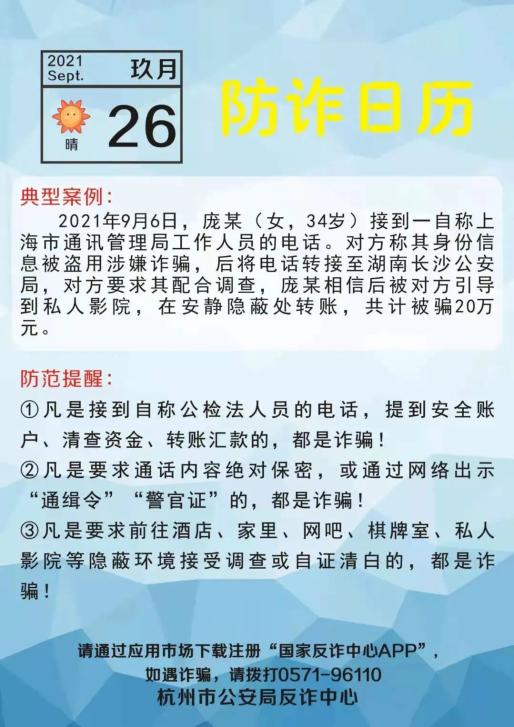 2021
Sept.
玖月
晴
26

防诈日历

典型案例:

2021年9月6日，庞某（女，34岁）接到一自称上海市通讯管理局工作人员的电话。对方称其身份信息被盗用涉嫌诈骗，后将电话转接至湖南长沙公安局，对方要求其配合调查，庞某相信后被对方引导到私人影院，在安静隐蔽处转账，共计被骗20万元。

防范提醒:

①凡是接到自称公检法人员的电话，提到安全账户、清查资金、转账汇款的，都是诈骗！

②凡是要求通话内容绝对保密，或通过网络出示“通缉令”“警官证”的，都是诈骗！

③凡是要求前往酒店、家里、网吧、棋牌室、私人影院等隐蔽环境接受调查或自证清白的，都是诈骗！

请通过应用市场下载注册“国家反诈中心APP”，
如遇诈骗，请拨打0571-96110
杭州市公安局反诈中心